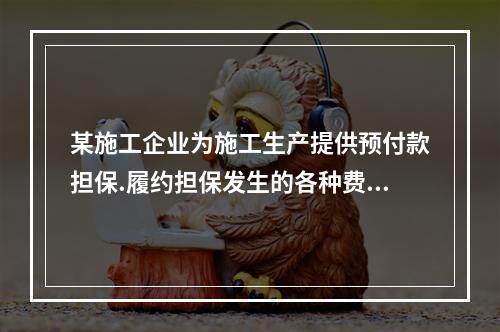 某施工企业为施工生产提供预付款担保.履约担保发生的各种费...